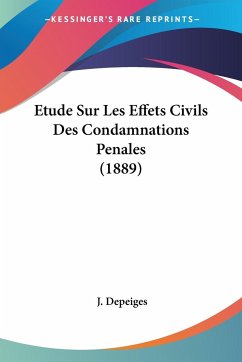 —KESSINGER'S RARE REPRINTS—

Etude Sur Les Effets Civils Des Condamnations Penales (1889)

J. Depeiges